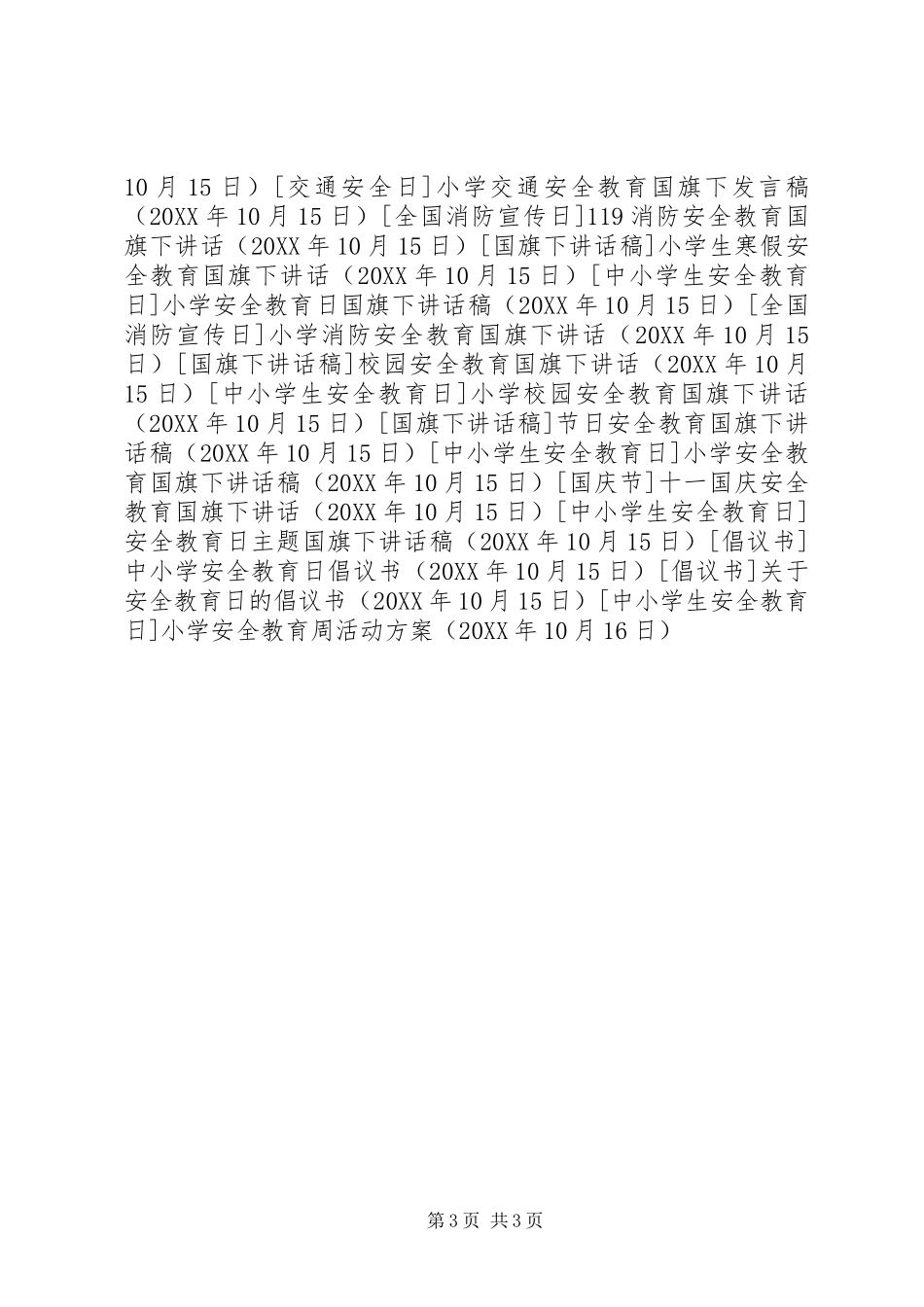 10 月 15 日）[交通安全日]小学交通安全教育国旗下发言稿（20XX 年 10 月 15 日）[全国消防宣传日]119 消防安全教育国旗下讲话（20XX 年 10 月 15 日）[国旗下讲话稿]小学生寒假安全教育国旗下讲话（20XX 年 10 月 15 日）[中小学生安全教育日]小学安全教育日国旗下讲话稿（20XX 年 10 月 15 日）[全国消防宣传日]小学消防安全教育国旗下讲话（20XX 年 10 月 15 日）[国旗下讲话稿]校园安全教育国旗下讲话（20XX 年 10 月 15 日）[中小学生安全教育日]小学校园安全教育国旗下讲话（20XX 年 10 月 15 日）[国旗下讲话稿]节日安全教育国旗下讲话稿（20XX 年 10 月 15 日）[中小学生安全教育日]小学安全教育国旗下讲话稿（20XX 年 10 月 15 日）[国庆节]十一国庆安全教育国旗下讲话（20XX 年 10 月 15 日）[中小学生安全教育日]安全教育日主题国旗下讲话稿（20XX 年 10 月 15 日）[倡议书]中小学安全教育日倡议书（20XX 年 10 月 15 日）[倡议书]关于安全教育日的倡议书（20XX 年 10 月 15 日）[中小学生安全教育日]小学安全教育周活动方案（20XX 年 10 月 16 日）

第 3 页 共 3 页